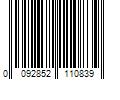 0 092852 110839